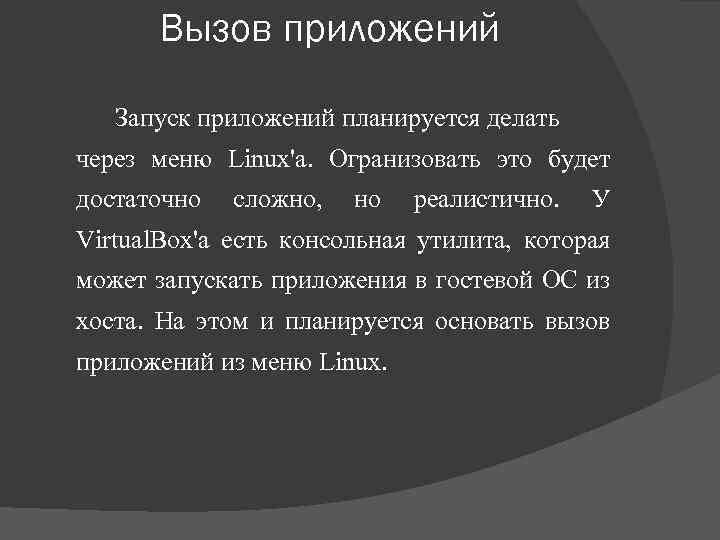 Вызов приложений

Запуск приложений планируется делать через меню Linux'a. Огранизовать это будет достаточно сложно, но реалистично. У VirtualBox'a есть консольная утилита, которая может запускать приложения в гостевой ОС из хоста. На этом и планируется основать вызов приложений из меню Linux.